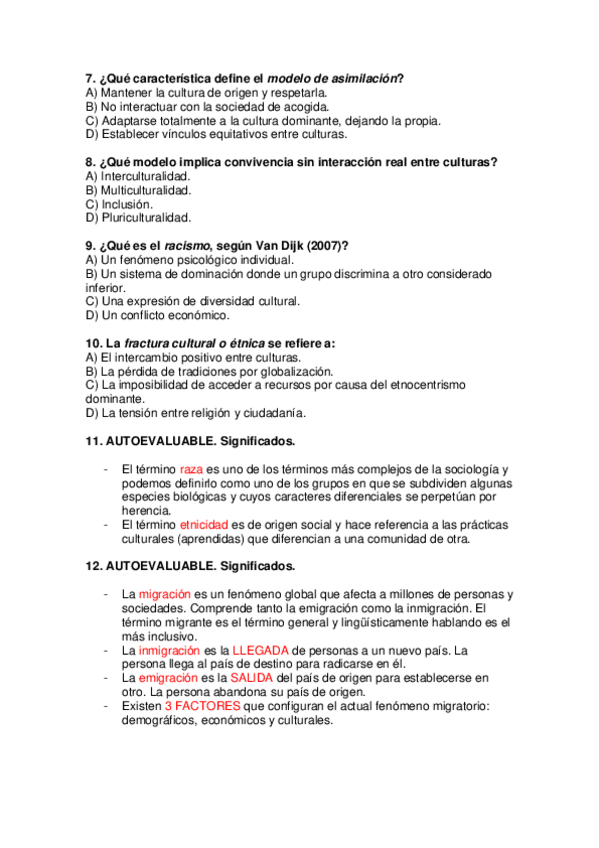 7. ¿Qué característica define el modelo de asimilación?
A) Mantener la cultura de origen y respetarla.
B) No interactuar con la sociedad de acogida.
C) Adaptarse totalmente a la cultura dominante, dejando la propia.
D) Establecer vínculos equitativos entre culturas.

8. ¿Qué modelo implica convivencia sin interacción real entre culturas?
A) Interculturalidad.
B) Multiculturalidad.
C) Inclusión.
D) Pluriculturalidad.

9. ¿Qué es el racismo, según Van Dijk (2007)?
A) Un fenómeno psicológico individual.
B) Un sistema de dominación donde un grupo discrimina a otro considerado inferior.
C) Una expresión de diversidad cultural.
D) Un conflicto económico.

10. La fractura cultural o étnica se refiere a:
A) El intercambio positivo entre culturas.
B) La pérdida de tradiciones por globalización.
C) La imposibilidad de acceder a recursos por causa del etnocentrismo dominante.
D) La tensión entre religión y ciudadanía.

11. AUTOEVALUABLE. Significados.

- El término raza es uno de los términos más complejos de la sociología y podemos definirlo como uno de los grupos en que se subdividen algunas especies biológicas y cuyos caracteres diferenciales se perpetúan por herencia.
- El término etnicidad es de origen social y hace referencia a las prácticas culturales (aprendidas) que diferencian a una comunidad de otra.

12. AUTOEVALUABLE. Significados.

- La migración es un fenómeno global que afecta a millones de personas y sociedades. Comprende tanto la emigración como la inmigración. El término migrante es el término general y lingüísticamente hablando es el más inclusivo.
- La inmigración es la LLEGADA de personas a un nuevo país. La persona llega al país de destino para radicarse en él.
- La emigración es la SALIDA del país de origen para establecerse en otro. La persona abandona su país de origen.
- Existen 3 FACTORES que configuran el actual fenómeno migratorio: demográficos, económicos y culturales.